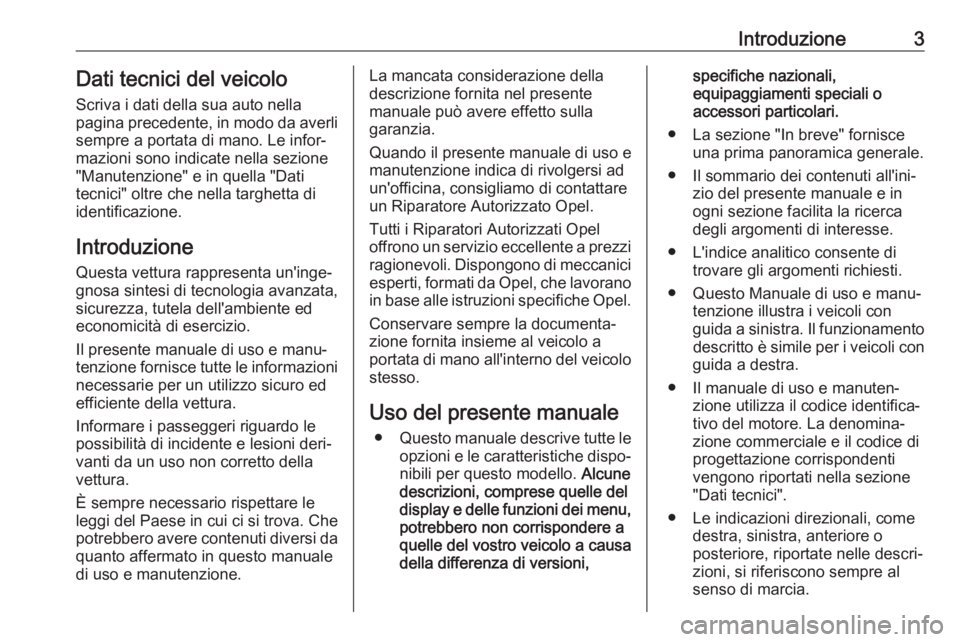 Introduzione 3

Dati tecnici del veicolo

Scriva i dati della sua auto nella pagina precedente, in modo da averli sempre a portata di mano. Le informazioni sono indicate nella sezione "Manutenzione" e in quella "Dati tecnici" oltre che nella targhetta di identificazione.

Introduzione

Questa vettura rappresenta un'ingegnosa sintesi di tecnologia avanzata, sicurezza, tutela dell'ambiente ed economicità di esercizio.

Il presente manuale di uso e manutenzione fornisce tutte le informazioni necessarie per un utilizzo sicuro ed efficiente della vettura.

Informare i passeggeri riguardo le possibilità di incidente e lesioni derivanti da un uso non corretto della vettura.

È sempre necessario rispettare le leggi del Paese in cui ci si trova. Che potrebbero avere contenuti diversi da quanto affermato in questo manuale di uso e manutenzione.

La mancata considerazione della descrizione fornita nel presente manuale può avere effetto sulla garanzia.

Quando il presente manuale di uso e manutenzione indica di rivolgersi ad un'officina, consigliamo di contattare un Riparatore Autorizzato Opel.

Tutti i Riparatori Autorizzati Opel offrono un servizio eccellente a prezzi ragionevoli. Dispongono di meccanici esperti, formati da Opel, che lavorano in base alle istruzioni specifiche Opel.

Conservare sempre la documentazione fornita insieme al veicolo a portata di mano all'interno del veicolo stesso.

Uso del presente manuale

● Questo manuale descrive tutte le opzioni e le caratteristiche disponibili per questo modello. Alcune descrizioni, comprese quelle del display e delle funzioni dei menu, potrebbero non corrispondere a quelle del vostro veicolo a causa della differenza di versioni, specifiche nazionali, equipaggiamenti speciali o accessori particolari.

● La sezione "In breve" fornisce una prima panoramica generale.

● Il sommario dei contenuti all'inizio del presente manuale e in ogni sezione facilita la ricerca degli argomenti di interesse.

● L'indice analitico consente di trovare gli argomenti richiesti.

● Questo Manuale di uso e manutenzione illustra i veicoli con guida a sinistra. Il funzionamento descritto è simile per i veicoli con guida a destra.

● Il manuale di uso e manutenzione utilizza il codice identificativo del motore. La denominazione commerciale e il codice di progettazione corrispondenti vengono riportati nella sezione "Dati tecnici".

● Le indicazioni direzionali, come destra, sinistra, anteriore o posteriore, riportate nelle descrizioni, si riferiscono sempre al senso di marcia.

carmanualsonline.info